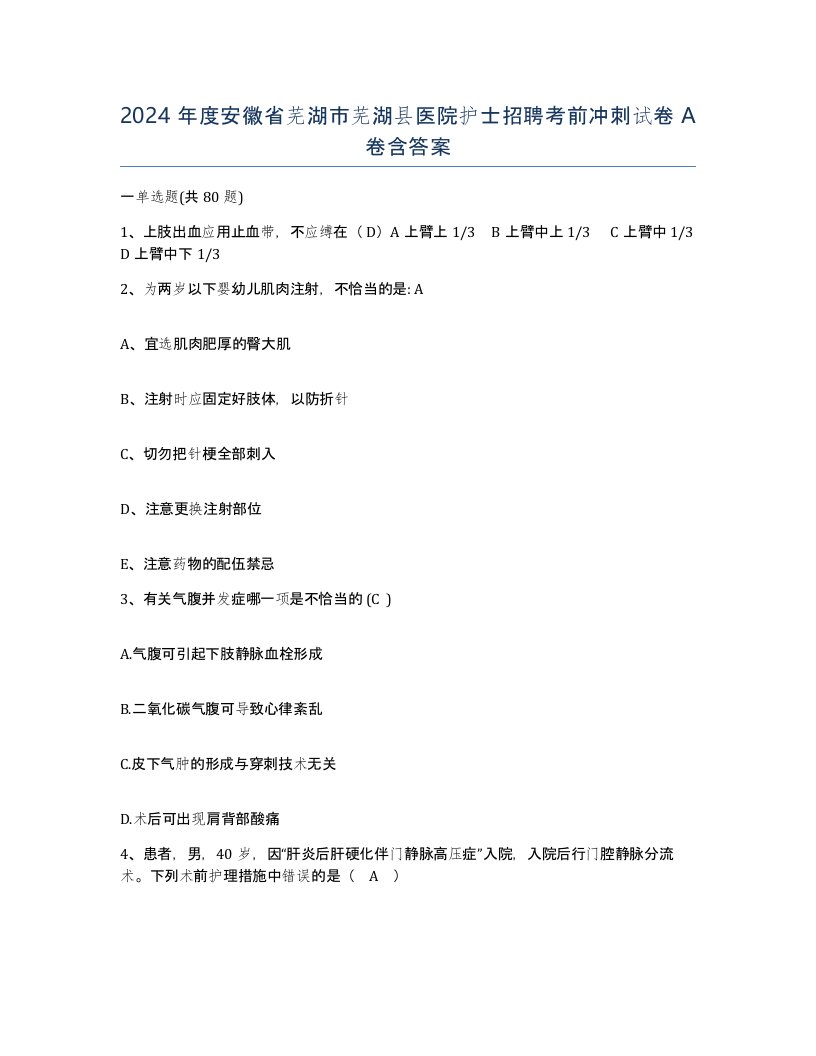 2024 年度安徽省芜湖市芜湖县医院护士招聘考前冲刺试卷 A 卷含答案

一单选题(共 80 题)

1、上肢出血应用止血带，不应缚在（D）A 上臂上 1/3　B 上臂中上 1/3　C 上臂中 1/3　D 上臂中下 1/3

2、为两岁以下婴幼儿肌肉注射，不恰当的是: A

A、宜选肌肉肥厚的臀大肌

B、注射时应固定好肢体，以防折针

C、切勿把针梗全部刺入

D、注意更换注射部位

E、注意药物的配伍禁忌

3、有关气腹并发症哪一项是不恰当的 (C )

A.气腹可引起下肢静脉血栓形成

B.二氧化碳气腹可导致心律紊乱

C.皮下气肿的形成与穿刺技术无关

D.术后可出现肩背部酸痛

4、患者，男，40 岁，因“肝炎后肝硬化伴门静脉高压症”入院，入院后行门腔静脉分流术。下列术前护理措施中错误的是（　A　）